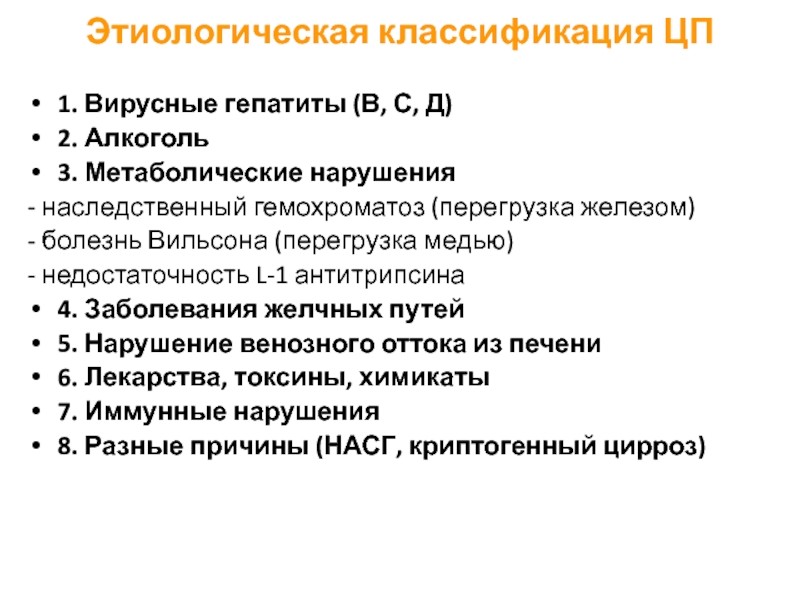 Этиологическая классификация ЦП

• 1. Вирусные гепатиты (В, С, Д)
• 2. Алкоголь
• 3. Метаболические нарушения
- наследственный гемохроматоз (перегрузка железом)
- болезнь Вильсона (перегрузка медью)
- недостаточность L-1 антитрипсина
• 4. Заболевания желчных путей
• 5. Нарушение венозного оттока из печени
• 6. Лекарства, токсины, химикаты
• 7. Иммунные нарушения
• 8. Разные причины (НАСГ, криптогенный цирроз)